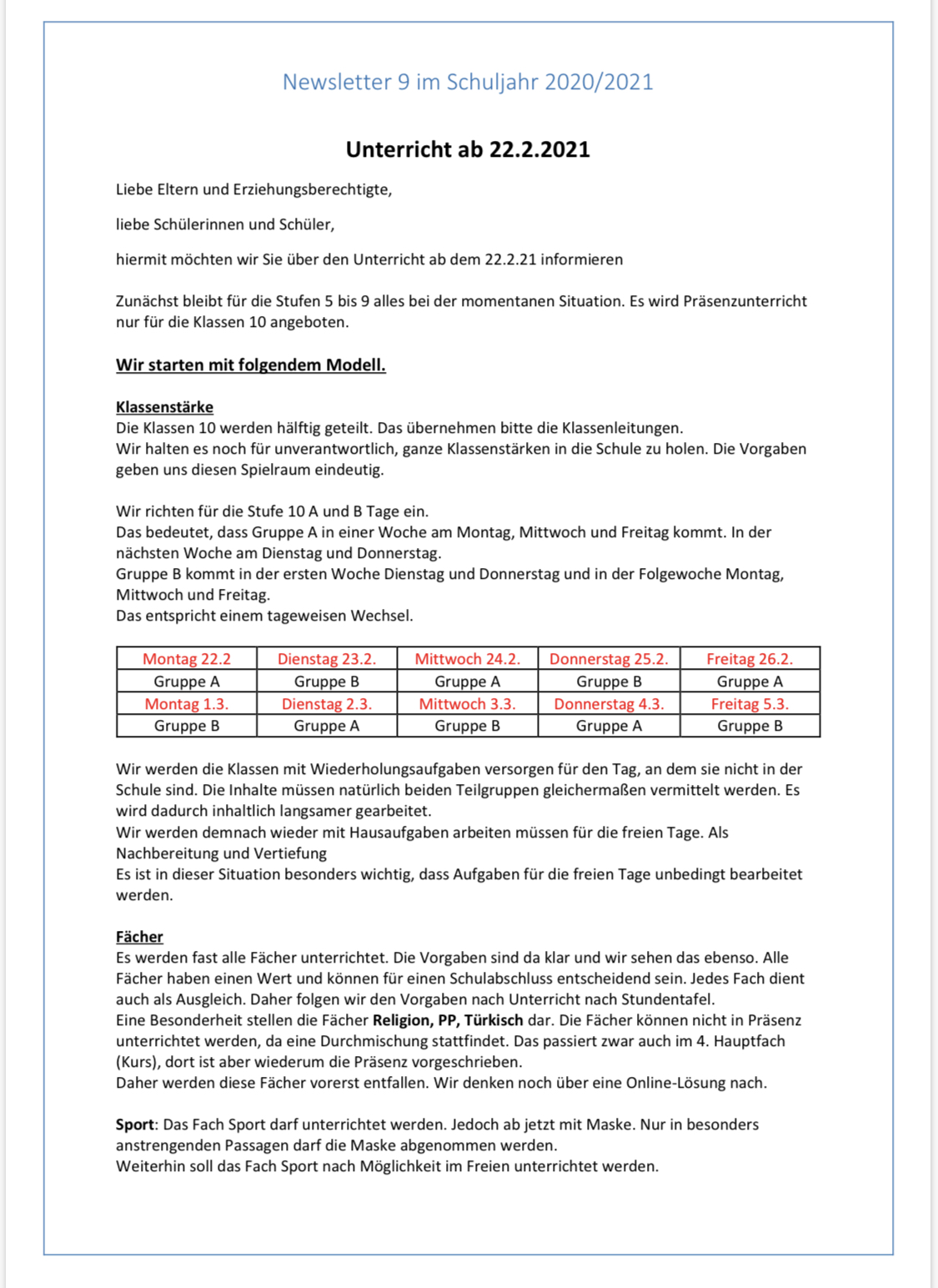 Newsletter 9 im Schuljahr 2020/2021

Unterricht ab 22.2.2021

Liebe Eltern und Erziehungsberechtigte,

liebe Schülerinnen und Schüler,

hiermit möchten wir Sie über den Unterricht ab dem 22.2.21 informieren

Zunächst bleibt für die Stufen 5 bis 9 alles bei der momentanen Situation. Es wird Präsenzunterricht nur für die Klassen 10 angeboten.

Wir starten mit folgendem Modell.

Klassenstärke
Die Klassen 10 werden hälftig geteilt. Das übernehmen bitte die Klassenleitungen.
Wir halten es noch für unverantwortlich, ganze Klassenstärken in die Schule zu holen. Die Vorgaben geben uns diesen Spielraum eindeutig.

Wir richten für die Stufe 10 A und B Tage ein.
Das bedeutet, dass Gruppe A in einer Woche am Montag, Mittwoch und Freitag kommt. In der nächsten Woche am Dienstag und Donnerstag.
Gruppe B kommt in der ersten Woche Dienstag und Donnerstag und in der Folgewoche Montag, Mittwoch und Freitag.
Das entspricht einem tageweisen Wechsel.

| Montag 22.2 | Dienstag 23.2. | Mittwoch 24.2. | Donnerstag 25.2. | Freitag 26.2. |
|---|---|---|---|---|
| Gruppe A | Gruppe B | Gruppe A | Gruppe B | Gruppe A |
| Montag 1.3. | Dienstag 2.3. | Mittwoch 3.3. | Donnerstag 4.3. | Freitag 5.3. |
| Gruppe B | Gruppe A | Gruppe B | Gruppe A | Gruppe B |

Wir werden die Klassen mit Wiederholungsaufgaben versorgen für den Tag, an dem sie nicht in der Schule sind. Die Inhalte müssen natürlich beiden Teilgruppen gleichermaßen vermittelt werden. Es wird dadurch inhaltlich langsamer gearbeitet.
Wir werden demnach wieder mit Hausaufgaben arbeiten müssen für die freien Tage. Als Nachbereitung und Vertiefung
Es ist in dieser Situation besonders wichtig, dass Aufgaben für die freien Tage unbedingt bearbeitet werden.

Fächer
Es werden fast alle Fächer unterrichtet. Die Vorgaben sind da klar und wir sehen das ebenso. Alle Fächer haben einen Wert und können für einen Schulabschluss entscheidend sein. Jedes Fach dient auch als Ausgleich. Daher folgen wir den Vorgaben nach Unterricht nach Stundentafel.
Eine Besonderheit stellen die Fächer Religion, PP, Türkisch dar. Die Fächer können nicht in Präsenz unterrichtet werden, da eine Durchmischung stattfindet. Das passiert zwar auch im 4. Hauptfach (Kurs), dort ist aber wiederum die Präsenz vorgeschrieben.
Daher werden diese Fächer vorerst entfallen. Wir denken noch über eine Online-Lösung nach.

Sport: Das Fach Sport darf unterrichtet werden. Jedoch ab jetzt mit Maske. Nur in besonders anstrengenden Passagen darf die Maske abgenommen werden.
Weiterhin soll das Fach Sport nach Möglichkeit im Freien unterrichtet werden.